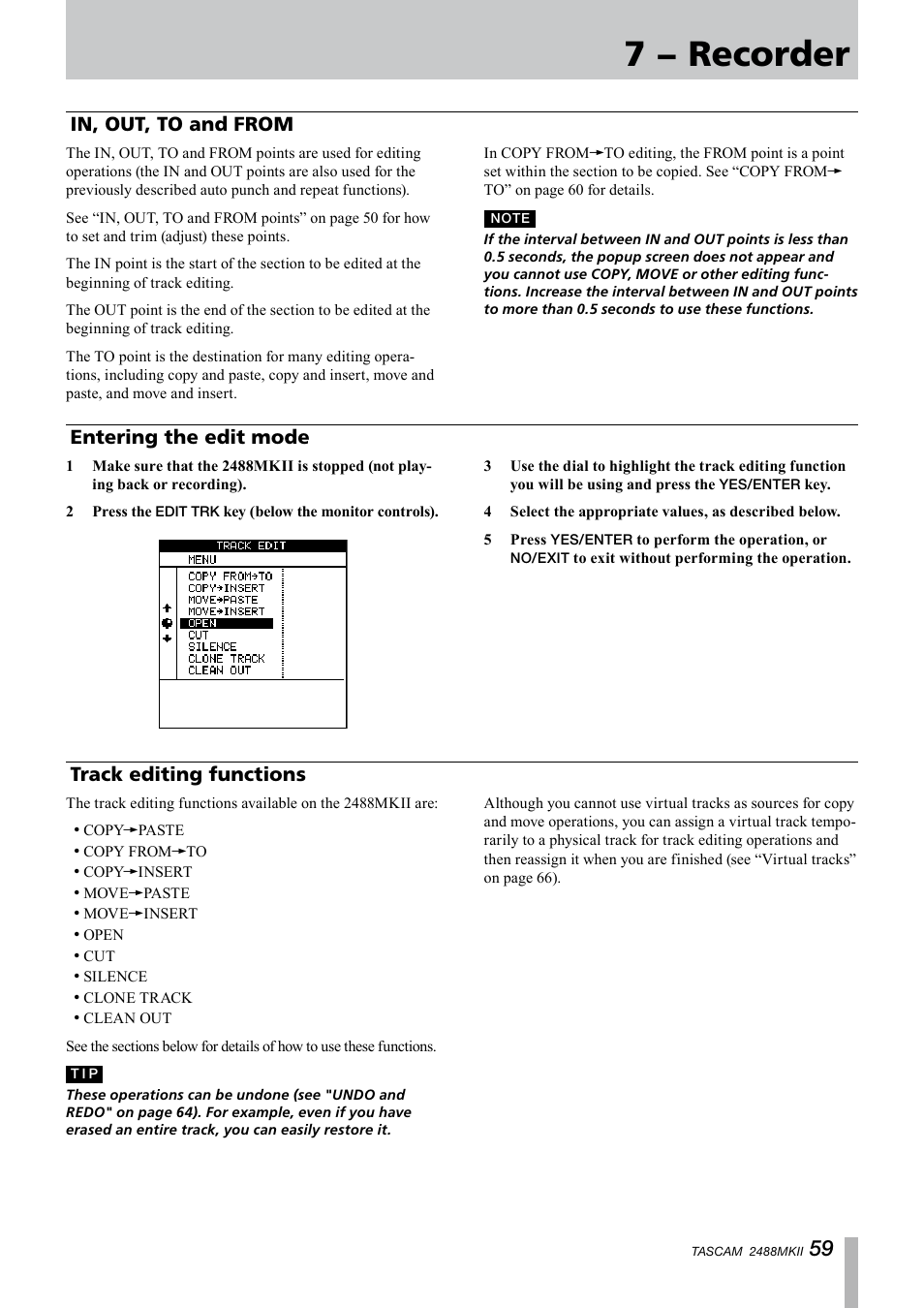 7 – Recorder

IN, OUT, TO and FROM

The IN, OUT, TO and FROM points are used for editing operations (the IN and OUT points are also used for the previously described auto punch and repeat functions).

See “IN, OUT, TO and FROM points” on page 50 for how to set and trim (adjust) these points.

The IN point is the start of the section to be edited at the beginning of track editing.

The OUT point is the end of the section to be edited at the beginning of track editing.

The TO point is the destination for many editing operations, including copy and paste, copy and insert, move and paste, and move and insert.

In COPY FROM➝TO editing, the FROM point is a point set within the section to be copied. See “COPY FROM➝TO” on page 60 for details.

NOTE

If the interval between IN and OUT points is less than 0.5 seconds, the popup screen does not appear and you cannot use COPY, MOVE or other editing functions. Increase the interval between IN and OUT points to more than 0.5 seconds to use these functions.

Entering the edit mode

1 Make sure that the 2488MKII is stopped (not playing back or recording).

2 Press the EDIT TRK key (below the monitor controls).

TRACK EDIT
MENU
COPY FROM→TO
COPY→INSERT
MOVE→PASTE
MOVE→INSERT
OPEN
CUT
SILENCE
CLONE TRACK
CLEAN OUT

3 Use the dial to highlight the track editing function you will be using and press the YES/ENTER key.

4 Select the appropriate values, as described below.

5 Press YES/ENTER to perform the operation, or NO/EXIT to exit without performing the operation.

Track editing functions

The track editing functions available on the 2488MKII are:

• COPY➝PASTE
• COPY FROM➝TO
• COPY➝INSERT
• MOVE➝PASTE
• MOVE➝INSERT
• OPEN
• CUT
• SILENCE
• CLONE TRACK
• CLEAN OUT

See the sections below for details of how to use these functions.

TIP

These operations can be undone (see "UNDO and REDO" on page 64). For example, even if you have erased an entire track, you can easily restore it.

Although you cannot use virtual tracks as sources for copy and move operations, you can assign a virtual track temporarily to a physical track for track editing operations and then reassign it when you are finished (see “Virtual tracks” on page 66).

TASCAM 2488MKII 59